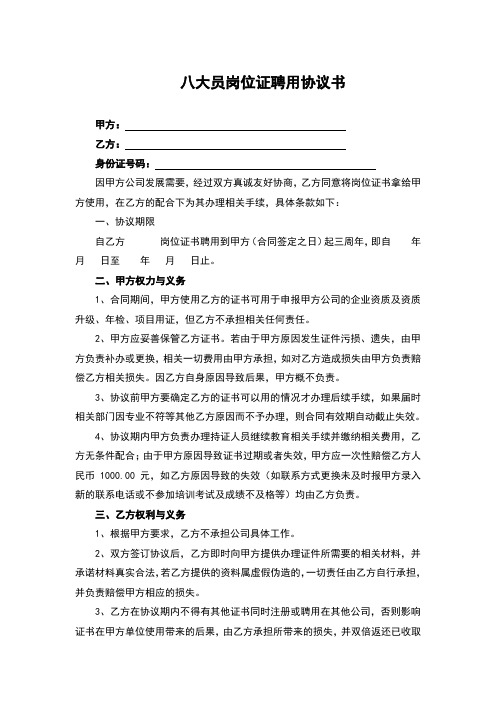 八大员岗位证聘用协议书

甲方：

乙方：

身份证号码：

因甲方公司发展需要，经过双方真诚友好协商，乙方同意将岗位证书拿给甲方使用，在乙方的配合下为其办理相关手续，具体条款如下：

一、协议期限

自乙方　　　岗位证书聘用到甲方（合同签定之日）起三周年，即自　　年　　月　　日至　　年　　月　　日止。

二、甲方权力与义务

1、合同期间，甲方使用乙方的证书可用于申报甲方公司的企业资质及资质升级、年检、项目用证，但乙方不承担相关任何责任。

2、甲方应妥善保管乙方证书。若由于甲方原因发生证件污损、遗失，由甲方负责补办或更换，相关一切费用由甲方承担，如对乙方造成损失由甲方负责赔偿乙方相关损失。因乙方自身原因导致后果，甲方概不负责。

3、协议前甲方要确定乙方的证书可以用的情况才办理后续手续，如果届时相关部门因专业不符等其他乙方原因而不予办理，则合同有效期自动截止失效。

4、协议期内甲方负责办理持证人员继续教育相关手续并缴纳相关费用，乙方无条件配合；由于甲方原因导致证书过期或者失效，甲方应一次性赔偿乙方人民币 1000.00 元，如乙方原因导致的失效（如联系方式更换未及时报甲方录入新的联系电话或不参加培训考试及成绩不及格等）均由乙方负责。

三、乙方权利与义务

1、根据甲方要求，乙方不承担公司具体工作。

2、双方签订协议后，乙方即时向甲方提供办理证件所需要的相关材料，并承诺材料真实合法，若乙方提供的资料属虚假伪造的，一切责任由乙方自行承担，并负责赔偿甲方相应的损失。

3、乙方在协议期内不得有其他证书同时注册或聘用在其他公司，否则影响证书在甲方单位使用带来的后果，由乙方承担所带来的损失，并双倍返还已收取